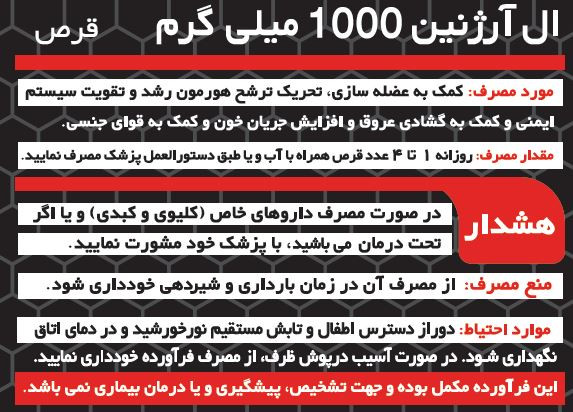 ال آرژنین 1000 میلی گرم قرص

مورد مصرف: کمک به عضله سازی، تحریک ترشح هورمون رشد و تقویت سیستم ایمنی و کمک به گشادی عروق و افزایش جریان خون و کمک به قوای جنسی.

مقدار مصرف: روزانه ۱ تا ۴ عدد قرص همراه با آب و یا طبق دستورالعمل پزشک مصرف نمایید.

هشدار

در صورت مصرف داروهای خاص (کلیوی و کبدی) و یا اگر تحت درمان می باشید، با پزشک خود مشورت نمایید.

منع مصرف: از مصرف آن در زمان بارداری و شیردهی خودداری شود.

موارد احتیاط: دوراز دسترس اطفال و تابش مستقیم نورخورشید و در دمای اتاق نگهداری شود. در صورت آسیب درپوش ظرف، از مصرف فرآورده خودداری نمایید.

این فرآورده مکمل بوده و جهت تشخیص، پیشگیری و یا درمان بیماری نمی باشد.